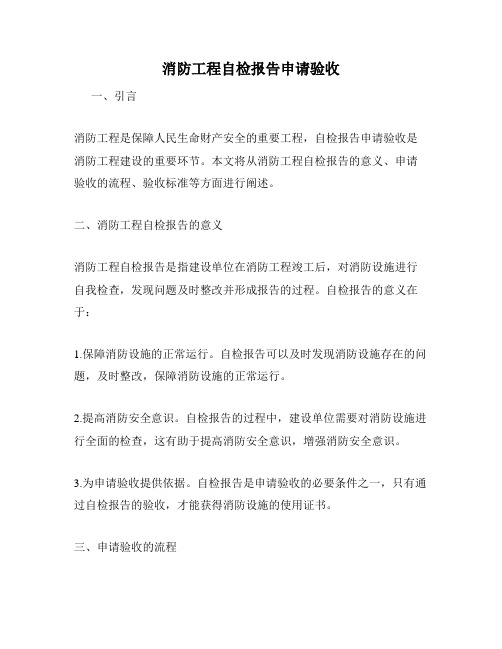 消防工程自检报告申请验收

一、引言

消防工程是保障人民生命财产安全的重要工程，自检报告申请验收是消防工程建设的重要环节。本文将从消防工程自检报告的意义、申请验收的流程、验收标准等方面进行阐述。

二、消防工程自检报告的意义

消防工程自检报告是指建设单位在消防工程竣工后，对消防设施进行自我检查，发现问题及时整改并形成报告的过程。自检报告的意义在于：

1.保障消防设施的正常运行。自检报告可以及时发现消防设施存在的问题，及时整改，保障消防设施的正常运行。

2.提高消防安全意识。自检报告的过程中，建设单位需要对消防设施进行全面的检查，这有助于提高消防安全意识，增强消防安全意识。

3.为申请验收提供依据。自检报告是申请验收的必要条件之一，只有通过自检报告的验收，才能获得消防设施的使用证书。

三、申请验收的流程